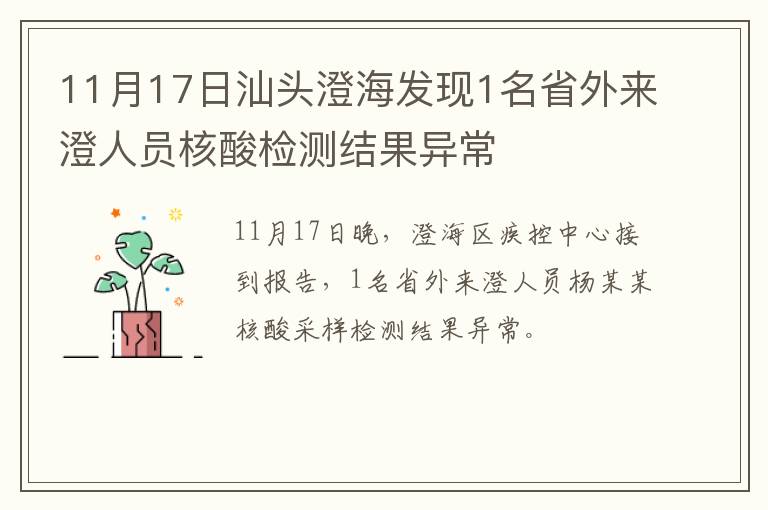 11月17日汕头澄海发现1名省外来澄人员核酸检测结果异常

11月17日晚，澄海区疾控中心接到报告，1名省外来澄人员杨某某核酸采样检测结果异常。